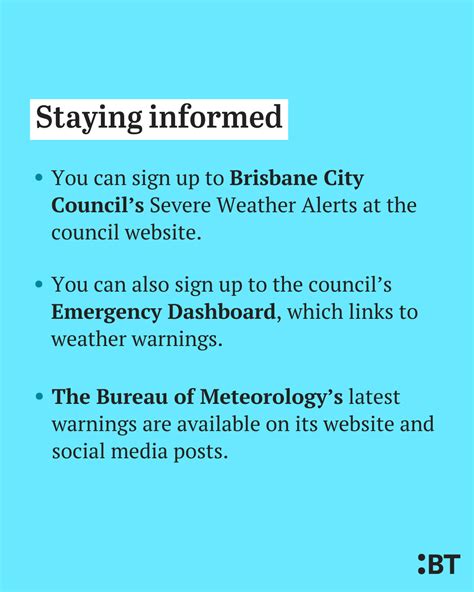 Staying informed

• You can sign up to Brisbane City Council's Severe Weather Alerts at the council website.

• You can also sign up to the council's Emergency Dashboard, which links to weather warnings.

• The Bureau of Meteorology's latest warnings are available on its website and social media posts.

:BT